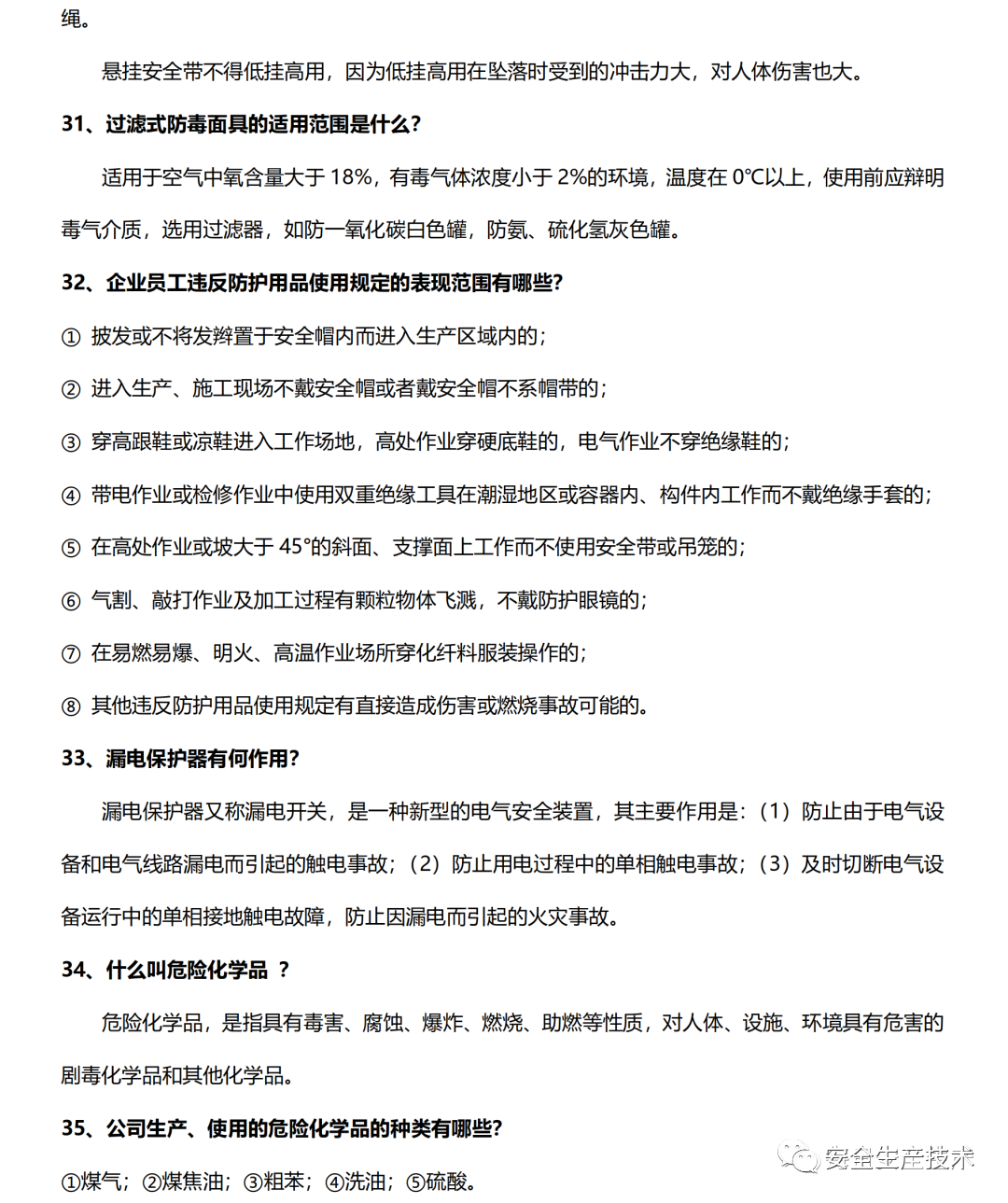 绳。

悬挂安全带不得低挂高用，因为低挂高用在坠落时受到的冲击力大，对人体伤害也大。

31、过滤式防毒面具的适用范围是什么？

适用于空气中氧含量大于 18%，有毒气体浓度小于 2%的环境，温度在 0℃以上，使用前应辩明毒气介质，选用过滤器，如防一氧化碳白色罐，防氨、硫化氢灰色罐。

32、企业员工违反防护用品使用规定的表现范围有哪些？

① 披发或不将发辫置于安全帽内而进入生产区域内的；

② 进入生产、施工现场不戴安全帽或者戴安全帽不系帽带的；

③ 穿高跟鞋或凉鞋进入工作场地，高处作业穿硬底鞋的，电气作业不穿绝缘鞋的；

④ 带电作业或检修作业中使用双重绝缘工具在潮湿地区或容器内、构件内工作而不戴绝缘手套的；

⑤ 在高处作业或坡大于 45°的斜面、支撑面上工作而不使用安全带或吊笼的；

⑥ 气割、敲打作业及加工过程有颗粒物体飞溅，不戴防护眼镜的；

⑦ 在易燃易爆、明火、高温作业场所穿化纤料服装操作的；

⑧ 其他违反防护用品使用规定有直接造成伤害或燃烧事故可能的。

33、漏电保护器有何作用？

漏电保护器又称漏电开关，是一种新型的电气安全装置，其主要作用是：（1）防止由于电气设备和电气线路漏电而引起的触电事故；（2）防止用电过程中的单相触电事故；（3）及时切断电气设备运行中的单相接地触电故障，防止因漏电而引起的火灾事故。

34、什么叫危险化学品 ？

危险化学品，是指具有毒害、腐蚀、爆炸、燃烧、助燃等性质，对人体、设施、环境具有危害的剧毒化学品和其他化学品。

35、公司生产、使用的危险化学品的种类有哪些？

①煤气；②煤焦油；③粗苯；④洗油；⑤硫酸。

安全生产技术